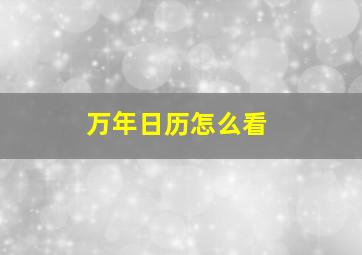 万年日历怎么看